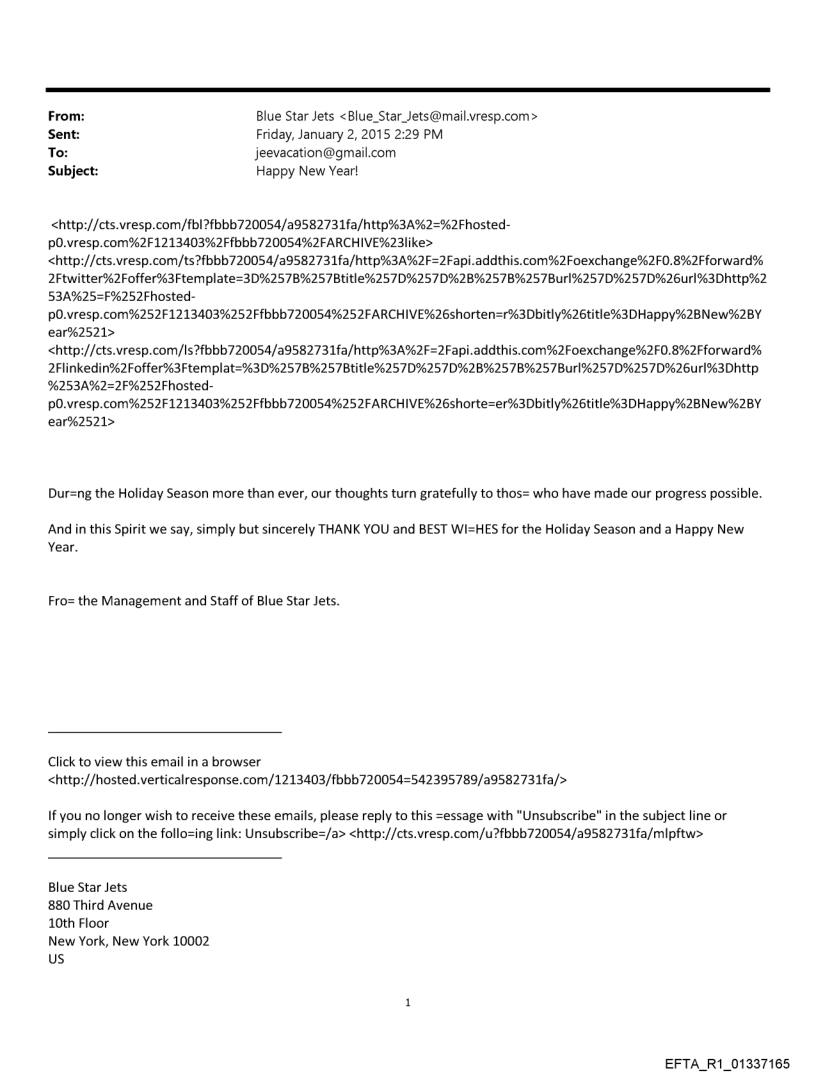 From: Blue Star Jets <Blue_Star_Jets@mail.vresp.com>
Sent: Friday, January 2, 2015 2:29 PM
To: jeevacation@gmail.com
Subject: Happy New Year!

<http://cts.vresp.com/fbl?fbbb720054/a9582731fa/http%3A%2=%2Fhosted-p0.vresp.com%2F1213403%2Ffbbb720054%2FARCHIVE%23like>
<http://cts.vresp.com/ts?fbbb720054/a9582731fa/http%3A%2F=2Fapi.addthis.com%2Foexchange%2F0.8%2Fforward%2Ftwitter%2Foffer%3Ftemplate=3D%257B%257Btitle%257D%257D%2B%257B%257Burl%257D%257D%26url%3Dhttp%253A%25=F%252Fhosted-p0.vresp.com%252F1213403%252Ffbbb720054%252FARCHIVE%26shorten=r%3Dbitly%26title%3DHappy%2BNew%2BYear%2521>
<http://cts.vresp.com/ls?fbbb720054/a9582731fa/http%3A%2F=2Fapi.addthis.com%2Foexchange%2F0.8%2Fforward%2Flinkedin%2Foffer%3Ftemplat=%3D%257B%257Btitle%257D%257D%2B%257B%257Burl%257D%257D%26url%3Dhttp%253A%2=2F%252Fhosted-p0.vresp.com%252F1213403%252Ffbbb720054%252FARCHIVE%26shorte=er%3Dbitly%26title%3DHappy%2BNew%2BYear%2521>

Dur=ng the Holiday Season more than ever, our thoughts turn gratefully to thos= who have made our progress possible.

And in this Spirit we say, simply but sincerely THANK YOU and BEST WI=HES for the Holiday Season and a Happy New Year.

Fro= the Management and Staff of Blue Star Jets.

Click to view this email in a browser <http://hosted.verticalresponse.com/1213403/fbbb720054=542395789/a9582731fa/>

If you no longer wish to receive these emails, please reply to this =essage with "Unsubscribe" in the subject line or simply click on the follo=ing link: Unsubscribe=/a> <http://cts.vresp.com/u?fbbb720054/a9582731fa/mlpftw>

Blue Star Jets
880 Third Avenue
10th Floor
New York, New York 10002
US

1

EFTA_R1_01337165